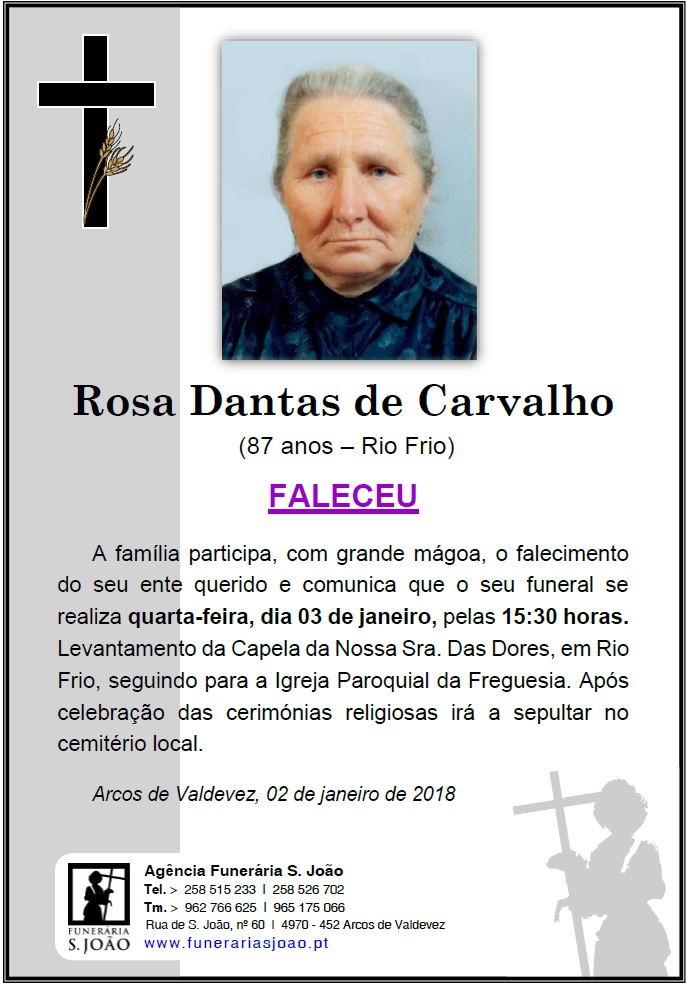 Rosa Dantas de Carvalho

(87 anos – Rio Frio)

FALECEU

A família participa, com grande mágoa, o falecimento do seu ente querido e comunica que o seu funeral se realiza quarta-feira, dia 03 de janeiro, pelas 15:30 horas. Levantamento da Capela da Nossa Sra. Das Dores, em Rio Frio, seguindo para a Igreja Paroquial da Freguesia. Após celebração das cerimónias religiosas irá a sepultar no cemitério local.

Arcos de Valdevez, 02 de janeiro de 2018

FUNERARIA
S. JOÃO

Agência Funerária S. João
Tel. > 258 515 233 I 258 526 702
Tm. > 962 766 625 I 965 175 066
Rua de S. João, nº 60 I 4970 - 452 Arcos de Valdevez
www.funerariasjoao.pt